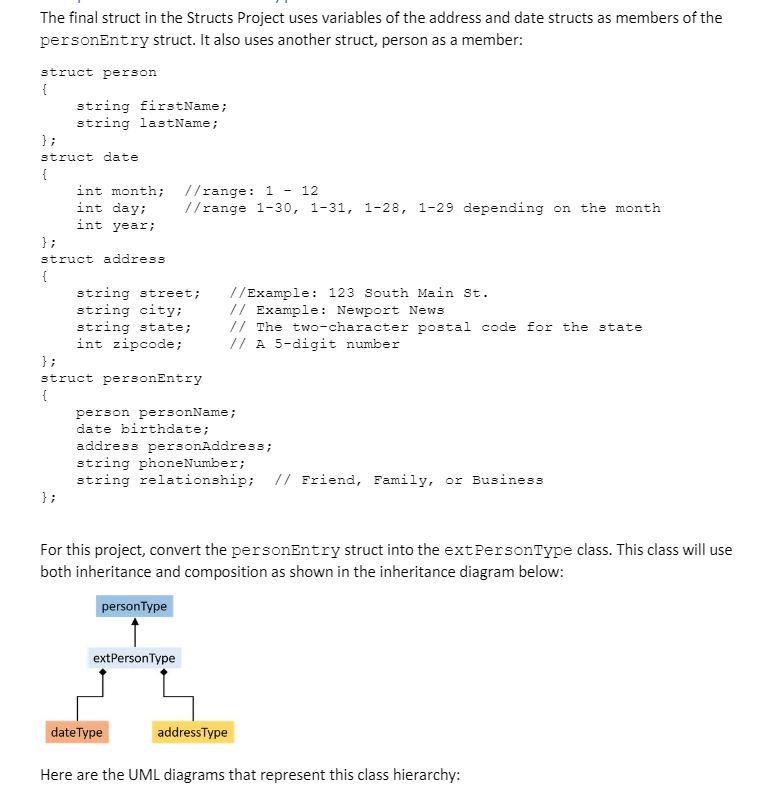 The final struct in the Structs Project uses variables of the address and date structs as members of the personEntry struct. It also uses another struct, person as a member:

struct person
{
    string firstName;
    string lastName;
};
struct date
{
    int month;  //range: 1 - 12
    int day;    //range 1-30, 1-31, 1-28, 1-29 depending on the month
    int year;
};
struct address
{
    string street;    //Example: 123 South Main St.
    string city;      // Example: Newport News
    string state;     // The two-character postal code for the state
    int zipcode;      // A 5-digit number
};
struct personEntry
{
    person personName;
    date birthdate;
    address personAddress;
    string phoneNumber;
    string relationship;  // Friend, Family, or Business
};

For this project, convert the personEntry struct into the extPersonType class. This class will use both inheritance and composition as shown in the inheritance diagram below:

personType

extPersonType

dateType

addressType

Here are the UML diagrams that represent this class hierarchy: